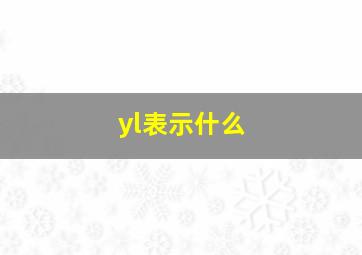 yl表示什么